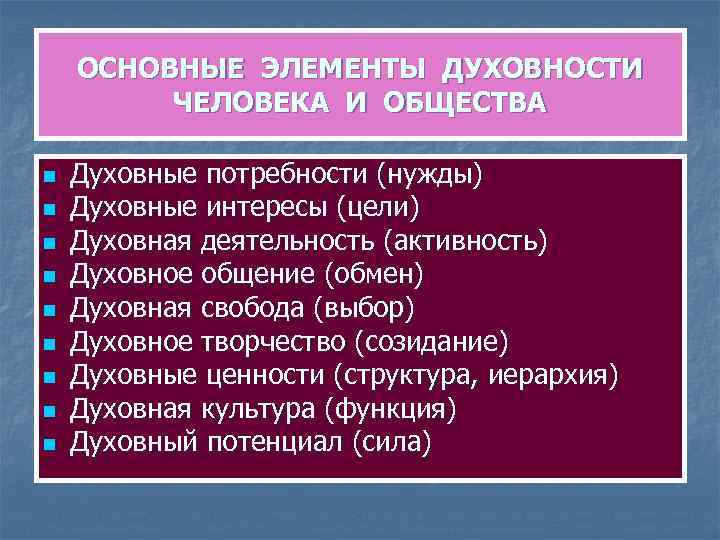 ОСНОВНЫЕ ЭЛЕМЕНТЫ ДУХОВНОСТИ ЧЕЛОВЕКА И ОБЩЕСТВА

- Духовные потребности (нужды)
- Духовные интересы (цели)
- Духовная деятельность (активность)
- Духовное общение (обмен)
- Духовная свобода (выбор)
- Духовное творчество (созидание)
- Духовные ценности (структура, иерархия)
- Духовная культура (функция)
- Духовный потенциал (сила)